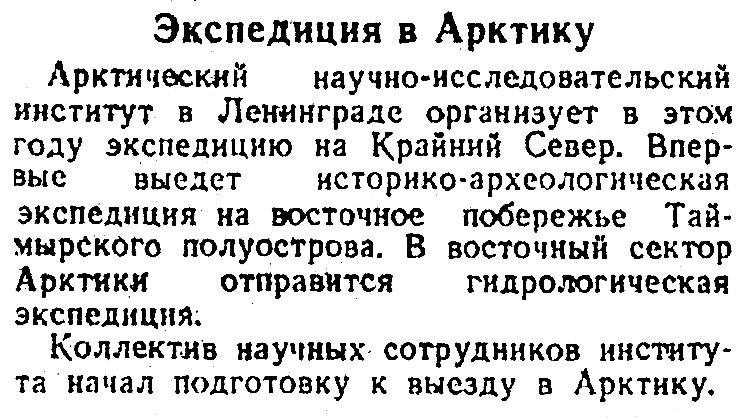 Экспедиция в Арктику

Арктический научно-исследовательский институт в Ленинграде организует в этом году экспедицию на Крайний Север. Впервые выедет историко-археологическая экспедиция на восточное побережье Таймырского полуострова. В восточный сектор Арктики отправится гидрологическая экспедиция.

Коллектив научных сотрудников института начал подготовку к выезду в Арктику.